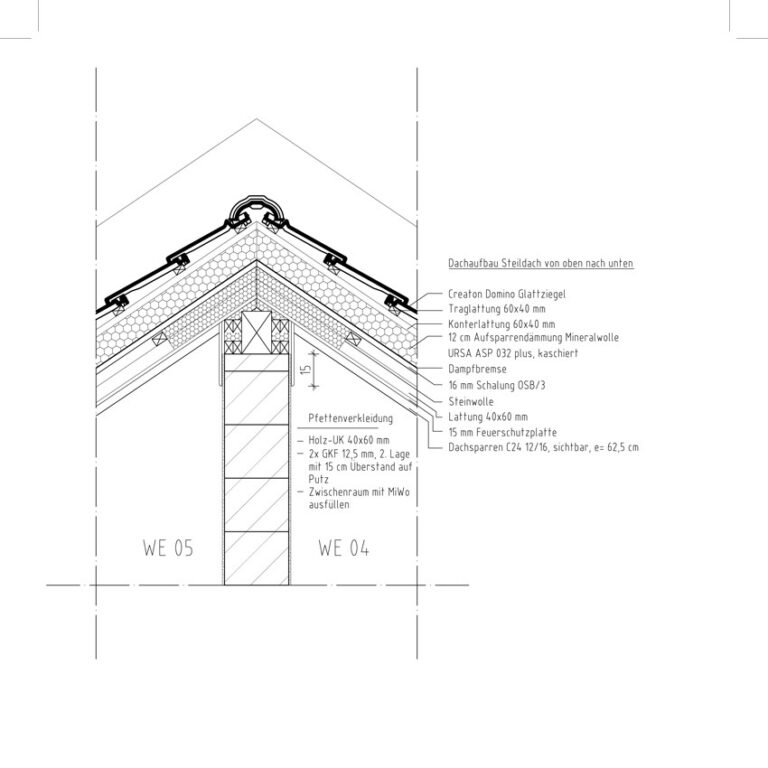 Dachaufbau Steildach von oben nach unten

Creaton Domino Glattziegel
Traglattung 60x40 mm
Konterlattung 60x40 mm
12 cm Aufsparrendämmung Mineralwolle
URSA ASP 032 plus, kaschiert
Dampfbremse
16 mm Schalung OSB/3
Steinwolle
Lattung 40x60 mm
15 mm Feuerschutzplatte
Dachsparren C24 12/16, sichtbar, e= 62,5 cm

15

Pfettenverkleidung
– Holz-UK 40x60 mm
– 2x GKF 12,5 mm, 2. Lage mit 15 cm Überstand auf Putz
– Zwischenraum mit MiWo ausfüllen

WE 05

WE 04